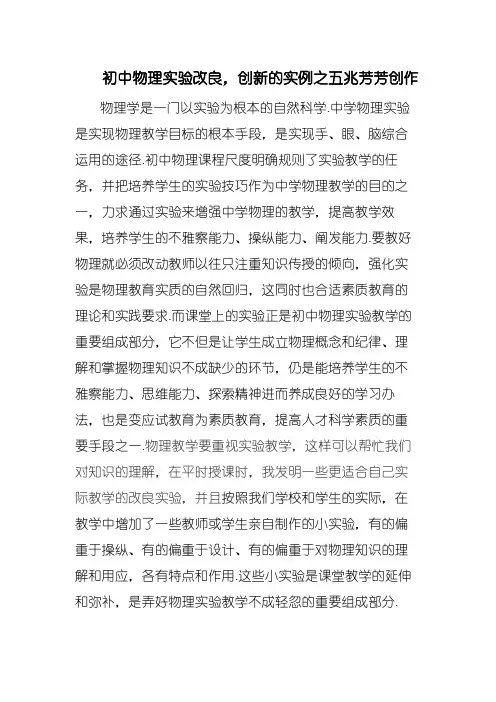 初中物理实验改良，创新的实例之五兆芳芳创作

物理学是一门以实验为根本的自然科学.中学物理实验是实现物理教学目标的根本手段，是实现手、眼、脑综合运用的途径.初中物理课程尺度明确规则了实验教学的任务，并把培养学生的实验技巧作为中学物理教学的目的之一，力求通过实验来增强中学物理的教学，提高教学效果，培养学生的不雅察能力、操纵能力、阐发能力.要教好物理就必须改动教师以往只注重知识传授的倾向，强化实验是物理教育实质的自然回归，这同时也合适素质教育的理论和实践要求.而课堂上的实验正是初中物理实验教学的重要组成部分，它不但是让学生成立物理概念和纪律、理解和掌握物理知识不成缺少的环节，仍是能培养学生的不雅察能力、思维能力、探索精神进而养成良好的学习办法，也是变应试教育为素质教育，提高人才科学素质的重要手段之一.物理教学要重视实验教学，这样可以帮忙我们对知识的理解，在平时授课时，我发明一些更适合自己实际教学的改良实验，并且按照我们学校和学生的实际，在教学中增加了一些教师或学生亲自制作的小实验，有的偏重于操纵、有的偏重于设计、有的偏重于对物理知识的理解和用应，各有特点和作用.这些小实验是课堂教学的延伸和弥补，是弄好物理实验教学不成轻忽的重要组成部分.